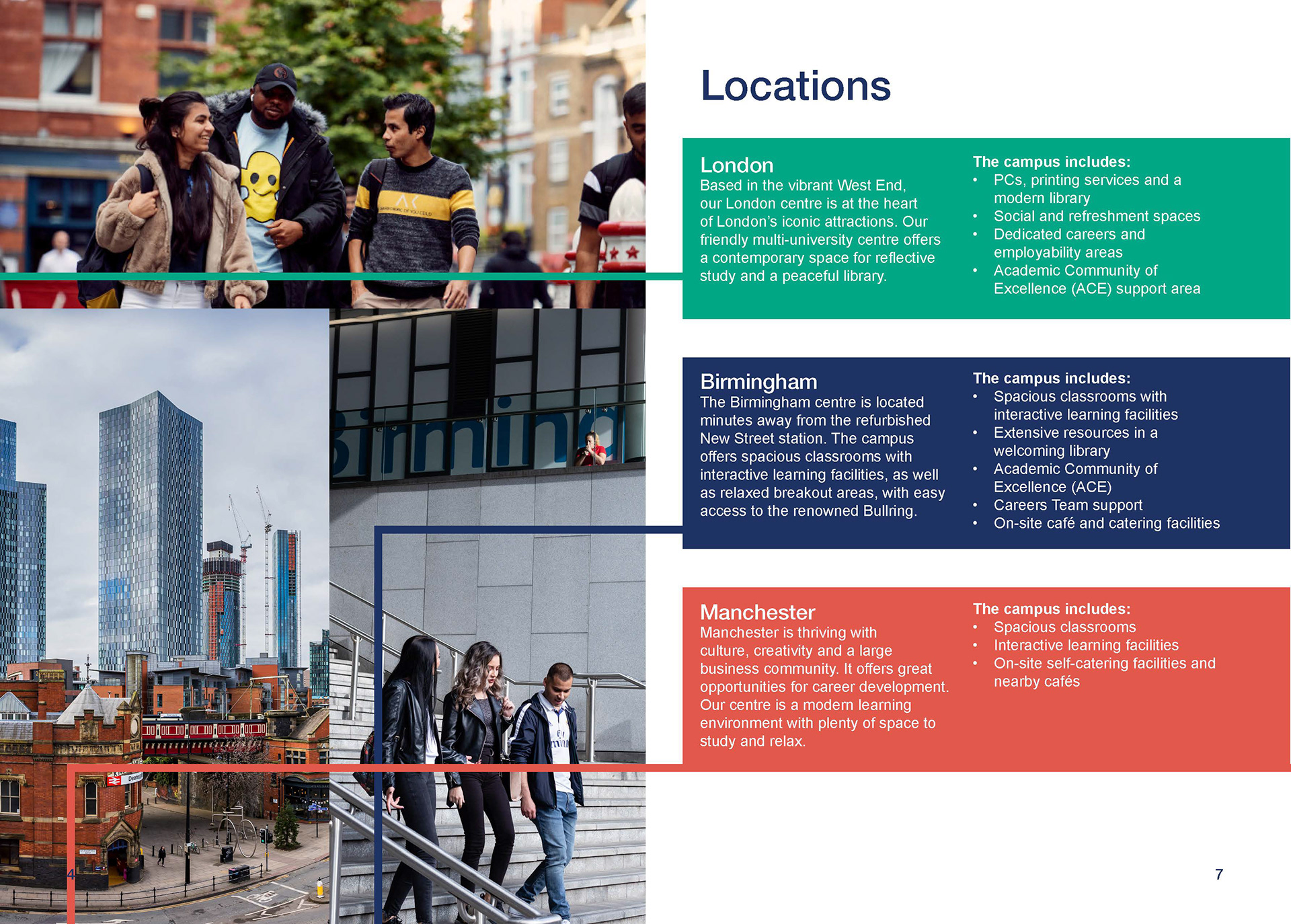 Locations

London
Based in the vibrant West End, our London centre is at the heart of London's iconic attractions. Our friendly multi-university centre offers a contemporary space for reflective study and a peaceful library.

The campus includes:
• PCs, printing services and a modern library
• Social and refreshment spaces
• Dedicated careers and employability areas
• Academic Community of Excellence (ACE) support area

Birmingham
The Birmingham centre is located minutes away from the refurbished New Street station. The campus offers spacious classrooms with interactive learning facilities, as well as relaxed breakout areas, with easy access to the renowned Bullring.

The campus includes:
• Spacious classrooms with interactive learning facilities
• Extensive resources in a welcoming library
• Academic Community of Excellence (ACE)
• Careers Team support
• On-site café and catering facilities

Manchester
Manchester is thriving with culture, creativity and a large business community. It offers great opportunities for career development. Our centre is a modern learning environment with plenty of space to study and relax.

The campus includes:
• Spacious classrooms
• Interactive learning facilities
• On-site self-catering facilities and nearby cafés

4

7